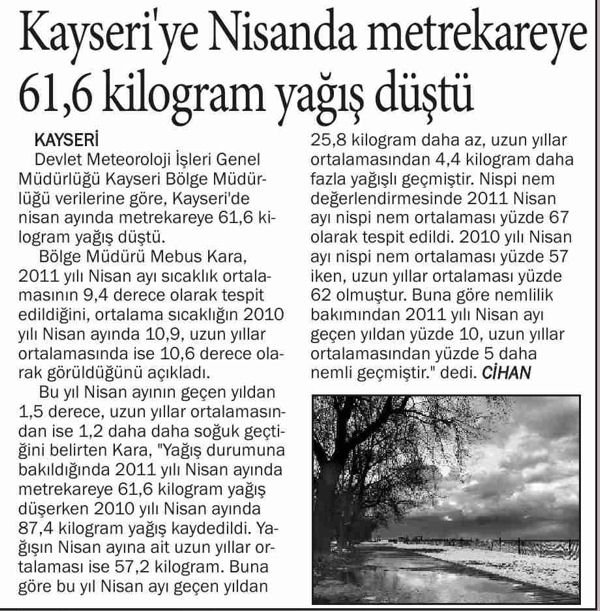 Kayseri'ye Nisanda metrekareye 61,6 kilogram yağış düştü

KAYSERİ

Devlet Meteoroloji İşleri Genel Müdürlüğü Kayseri Bölge Müdürlüğü verilerine göre, Kayseri'de nisan ayında metrekareye 61,6 kilogram yağış düştü.

Bölge Müdürü Mebus Kara, 2011 yılı Nisan ayı sıcaklık ortalamasının 9,4 derece olarak tespit edildiğini, ortalama sıcaklığın 2010 yılı Nisan ayında 10,9, uzun yıllar ortalamasında ise 10,6 derece olarak görüldüğünü açıkladı.

Bu yıl Nisan ayının geçen yıldan 1,5 derece, uzun yıllar ortalamasından ise 1,2 daha daha soğuk geçtiğini belirten Kara, "Yağış durumuna bakıldığında 2011 yılı Nisan ayında metrekareye 61,6 kilogram yağış düşerken 2010 yılı Nisan ayında 87,4 kilogram yağış kaydedildi. Yağışın Nisan ayına ait uzun yıllar ortalaması ise 57,2 kilogram. Buna göre bu yıl Nisan ayı geçen yıldan 25,8 kilogram daha az, uzun yıllar ortalamasından 4,4 kilogram daha fazla yağışlı geçmiştir. Nispi nem değerlendirmesinde 2011 Nisan ayı nispi nem ortalaması yüzde 67 olarak tespit edildi. 2010 yılı Nisan ayı nispi nem ortalaması yüzde 57 iken, uzun yıllar ortalaması yüzde 62 olmuştur. Buna göre nemlilik bakımından 2011 yılı Nisan ayı geçen yıldan yüzde 10, uzun yıllar ortalamasından yüzde 5 daha nemli geçmiştir." dedi. CİHAN